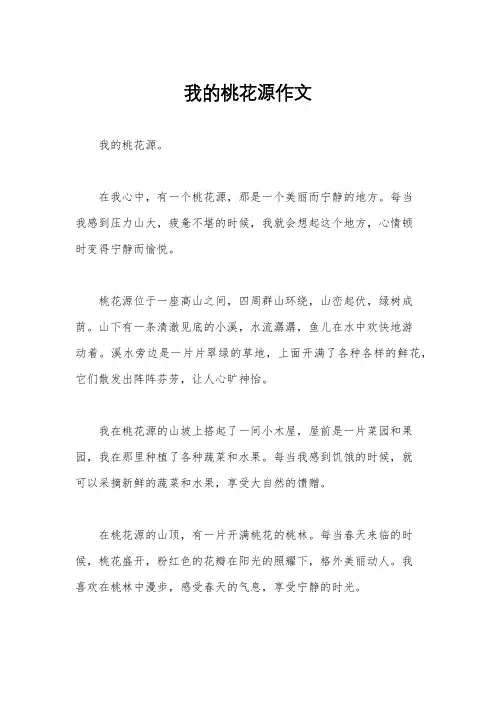 我的桃花源作文

我的桃花源。

在我心中，有一个桃花源，那是一个美丽而宁静的地方。每当我感到压力山大，疲惫不堪的时候，我就会想起这个地方，心情顿时变得宁静而愉悦。

桃花源位于一座高山之间，四周群山环绕，山峦起伏，绿树成荫。山下有一条清澈见底的小溪，水流潺潺，鱼儿在水中欢快地游动着。溪水旁边是一片片翠绿的草地，上面开满了各种各样的鲜花，它们散发出阵阵芬芳，让人心旷神怡。

我在桃花源的山坡上搭起了一间小木屋，屋前是一片菜园和果园，我在那里种植了各种蔬菜和水果。每当我感到饥饿的时候，就可以采摘新鲜的蔬菜和水果，享受大自然的馈赠。

在桃花源的山顶，有一片开满桃花的桃林。每当春天来临的时候，桃花盛开，粉红色的花瓣在阳光的照耀下，格外美丽动人。我喜欢在桃林中漫步，感受春天的气息，享受宁静的时光。